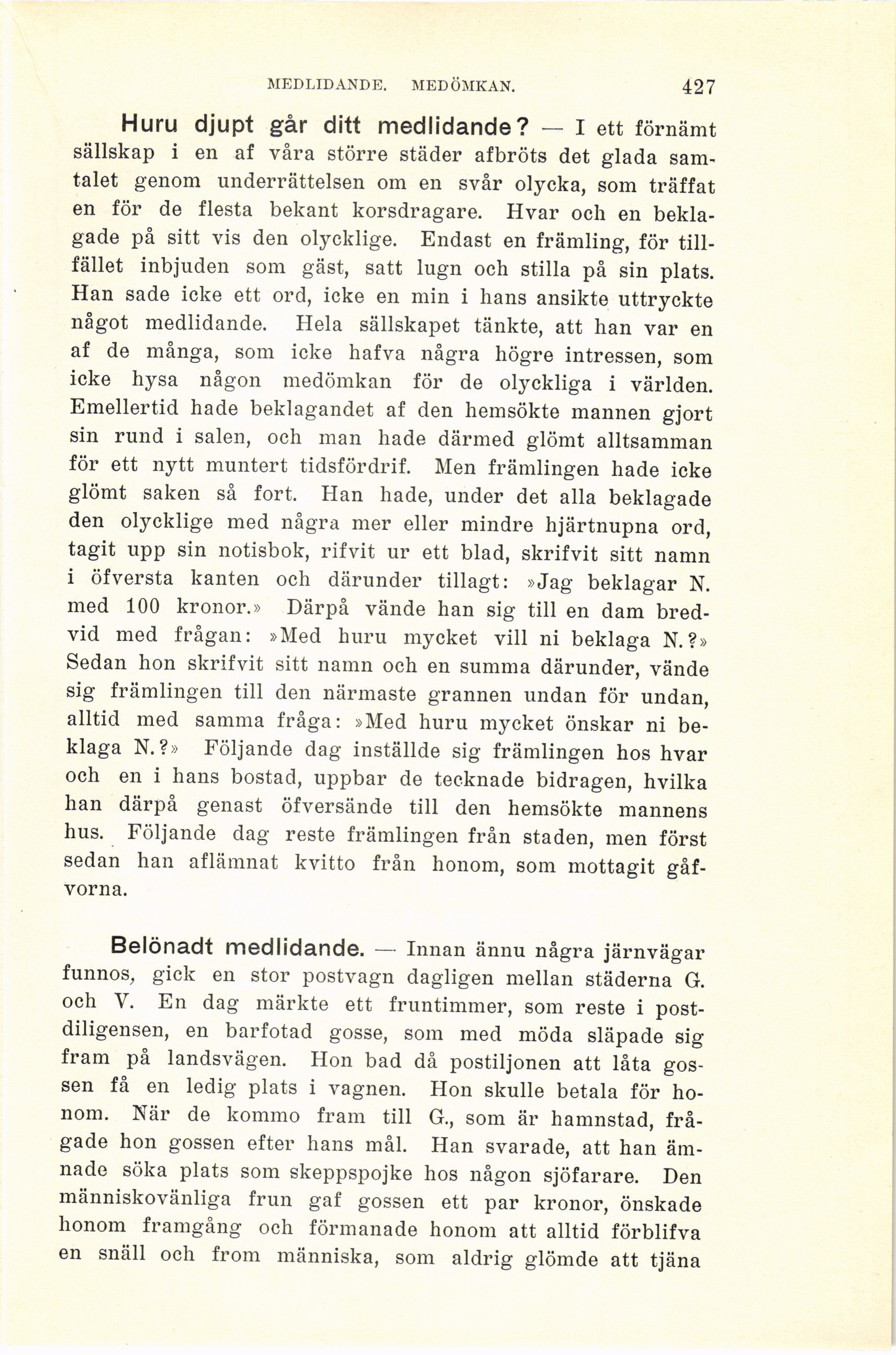 MEDLIDANDE. MEDÖMKAN. 427

Huru djupt går ditt medlidande? — I ett förnämt sällskap i en af våra större städer afbröts det glada samtalet genom underrättelsen om en svår olycka, som träffat en för de flesta bekant korsdragare. Hvar och en beklagade på sitt vis den olycklige. Endast en främling, för tillfället inbjuden som gäst, satt lugn och stilla på sin plats. Han sade icke ett ord, icke en min i hans ansikte uttryckte något medlidande. Hela sällskapet tänkte, att han var en af de många, som icke hafva några högre intressen, som icke hysa någon medömkan för de olyckliga i världen. Emellertid hade beklagandet af den hemsökte mannen gjort sin rund i salen, och man hade därmed glömt alltsamman för ett nytt muntert tidsfördrif. Men främlingen hade icke glömt saken så fort. Han hade, under det alla beklagade den olycklige med några mer eller mindre hjärtnupna ord, tagit upp sin notisbok, rifvit ur ett blad, skrifvit sitt namn i öfversta kanten och därunder tillagt: »Jag beklagar N. med 100 kronor.» Därpå vände han sig till en dam bredvid med frågan: »Med huru mycket vill ni beklaga N.?» Sedan hon skrifvit sitt namn och en summa därunder, vände sig främlingen till den närmaste grannen undan för undan, alltid med samma fråga: »Med huru mycket önskar ni beklaga N.?» Följande dag inställde sig främlingen hos hvar och en i hans bostad, uppbar de tecknade bidragen, hvilka han därpå genast öfversände till den hemsökte mannens hus. Följande dag reste främlingen från staden, men först sedan han aflämnat kvitto från honom, som mottagit gåfvorna.

Belönadt medlidande. — Innan ännu några järnvägar funnos, gick en stor postvagn dagligen mellan städerna G. och V. En dag märkte ett fruntimmer, som reste i postdiligensen, en barfotad gosse, som med möda släpade sig fram på landsvägen. Hon bad då postiljonen att låta gossen få en ledig plats i vagnen. Hon skulle betala för honom. När de kommo fram till G., som är hamnstad, frågade hon gossen efter hans mål. Han svarade, att han ämnade söka plats som skeppspojke hos någon sjöfarare. Den människovänliga frun gaf gossen ett par kronor, önskade honom framgång och förmanade honom att alltid förblifva en snäll och from människa, som aldrig glömde att tjäna